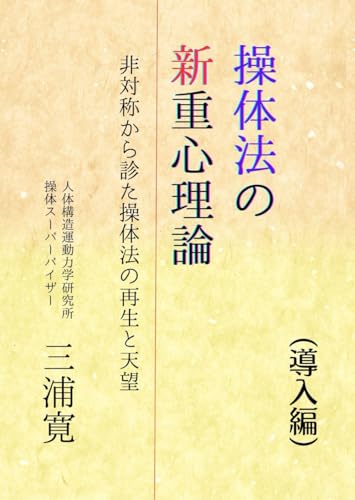 操体法の新重心理論

（導入編）

非対称から診た操体法の再生と天望

人体構造運動力学研究所
操体スーパーバイザー

三浦寛